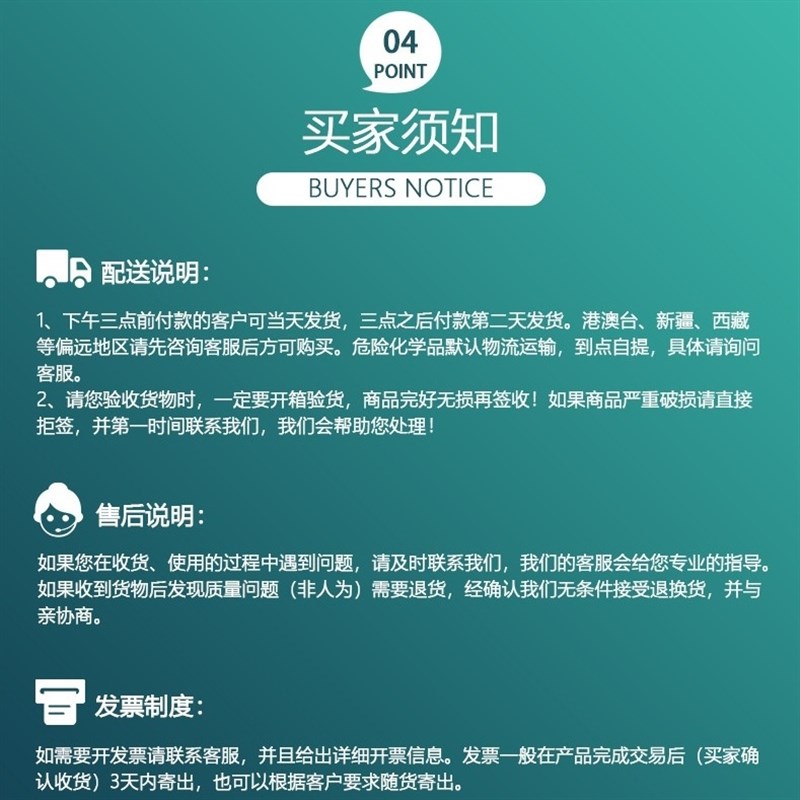 04
POINT

买家须知

BUYERS NOTICE

配送说明：

1、下午三点前付款的客户可当天发货，三点之后付款第二天发货。港澳台、新疆、西藏等偏远地区请先咨询客服后方可购买。危险化学品默认物流运输，到点自提，具体请询问客服。
2、请您验收货物时，一定要开箱验货，商品完好无损再签收！如果商品严重破损请直接拒签，并第一时间联系我们，我们会帮助您处理！

售后说明：

如果您在收货、使用的过程中遇到问题，请及时联系我们，我们的客服会给您专业的指导。如果收到货物后发现质量问题（非人为）需要退货，经确认我们无条件接受退换货，并与亲协商。

发票制度：

如需要开发票请联系客服，并且给出详细开票信息。发票一般在产品完成交易后（买家确认收货）3天内寄出，也可以根据客户要求随货寄出。